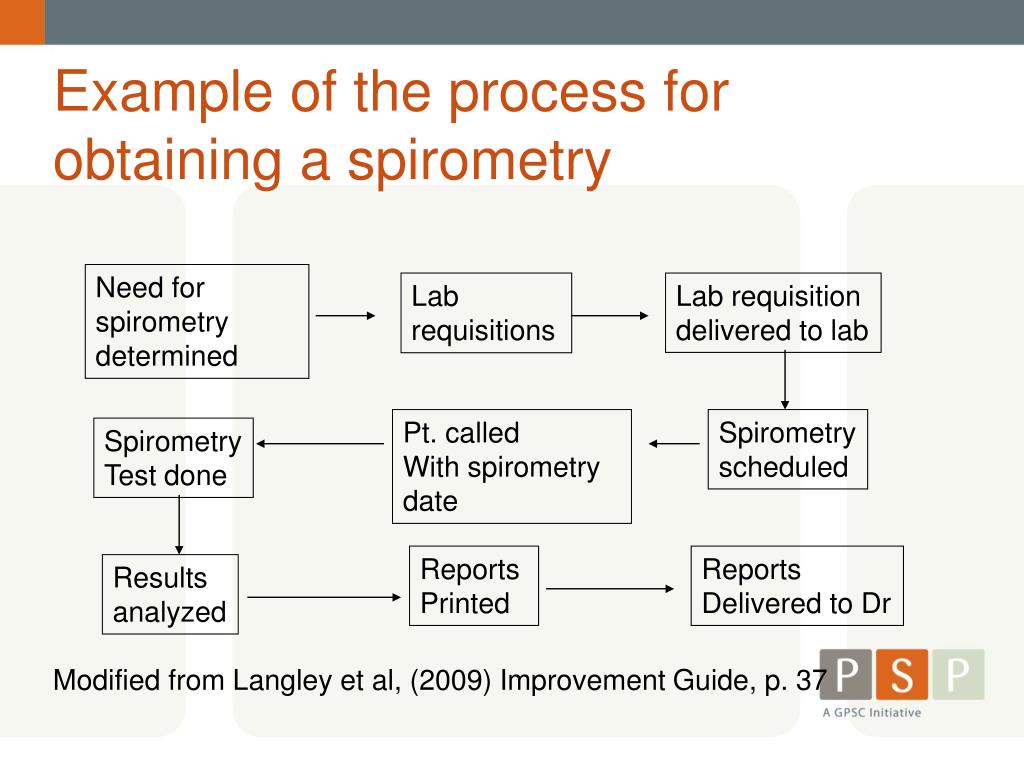 Example of the process for obtaining a spirometry

Need for spirometry determined

Lab requisitions

Lab requisition delivered to lab

Spirometry scheduled

Pt. called With spirometry date

Spirometry Test done

Results analyzed

Reports Printed

Reports Delivered to Dr

Modified from Langley et al, (2009) Improvement Guide, p. 37

PSP
A GPSC Initiative